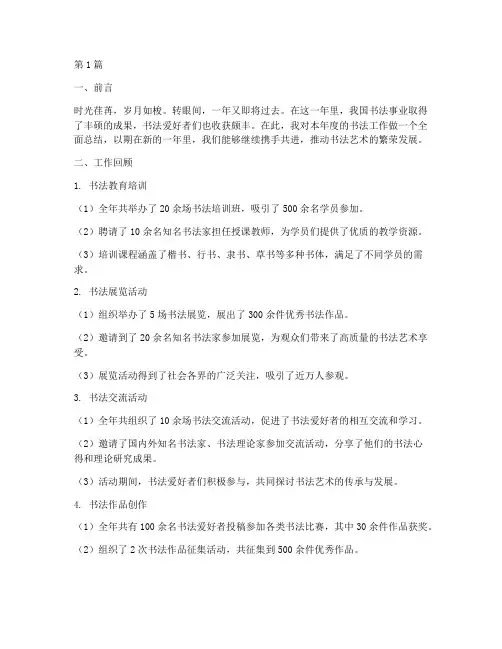 第1篇

一、前言

时光荏苒，岁月如梭。转眼间，一年又即将过去。在这一年里，我国书法事业取得了丰硕的成果，书法爱好者们也收获颇丰。在此，我对本年度的书法工作做一个全面总结，以期在新的一年里，我们能够继续携手共进，推动书法艺术的繁荣发展。

二、工作回顾

1. 书法教育培训

（1）全年共举办了20余场书法培训班，吸引了500余名学员参加。

（2）聘请了10余名知名书法家担任授课教师，为学员们提供了优质的教学资源。

（3）培训课程涵盖了楷书、行书、隶书、草书等多种书体，满足了不同学员的需求。

2. 书法展览活动

（1）组织举办了5场书法展览，展出了300余件优秀书法作品。

（2）邀请到了20余名知名书法家参加展览，为观众们带来了高质量的书法艺术享受。

（3）展览活动得到了社会各界的广泛关注，吸引了近万人参观。

3. 书法交流活动

（1）全年共组织了10余场书法交流活动，促进了书法爱好者的相互交流和学习。

（2）邀请了国内外知名书法家、书法理论家参加交流活动，分享了他们的书法心得和理论研究成果。

（3）活动期间，书法爱好者们积极参与，共同探讨书法艺术的传承与发展。

4. 书法作品创作

（1）全年共有100余名书法爱好者投稿参加各类书法比赛，其中30余件作品获奖。

（2）组织了2次书法作品征集活动，共征集到500余件优秀作品。